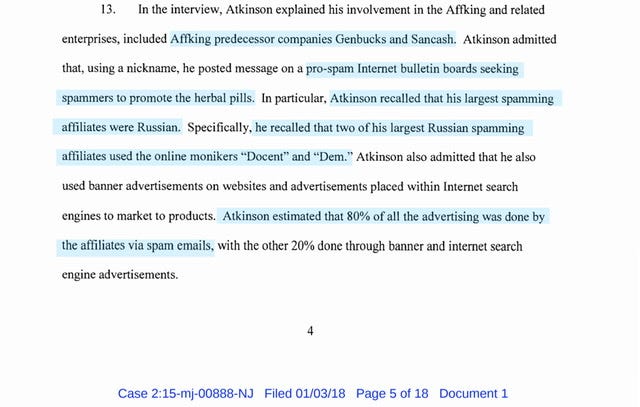 13. In the interview, Atkinson explained his involvement in the Affking and related enterprises, included Affking predecessor companies Genbucks and Sancash. Atkinson admitted that, using a nickname, he posted message on a pro-spam Internet bulletin boards seeking spammers to promote the herbal pills. In particular, Atkinson recalled that his largest spamming affiliates were Russian. Specifically, he recalled that two of his largest Russian spamming affiliates used the online monikers "Docent" and "Dem." Atkinson also admitted that he also used banner advertisements on websites and advertisements placed within Internet search engines to market to products. Atkinson estimated that 80% of all the advertising was done by the affiliates via spam emails, with the other 20% done through banner and internet search engine advertisements.

4

Case 2:15-mj-00888-NJ Filed 01/03/18 Page 5 of 18 Document 1